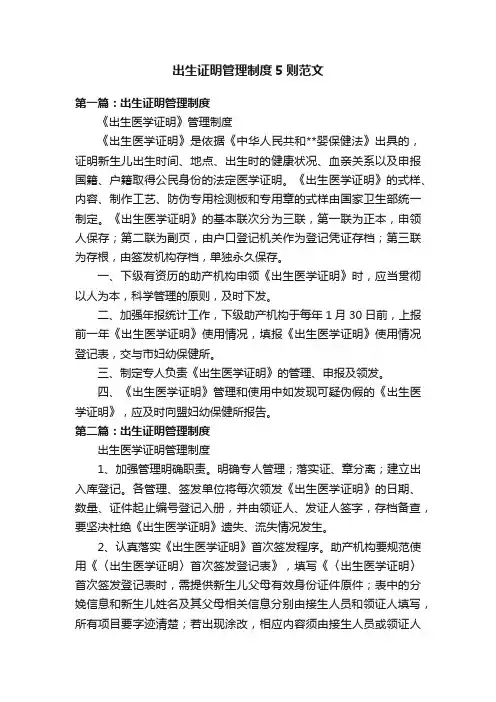 出生证明管理制度 5 则范文

第一篇：出生证明管理制度

《出生医学证明》管理制度

《出生医学证明》是依据《中华人民共和**婴保健法》出具的，证明新生儿出生时间、地点、出生时的健康状况、血亲关系以及申报国籍、户籍取得公民身份的法定医学证明。《出生医学证明》的式样、内容、制作工艺、防伪专用检测板和专用章的式样由国家卫生部统一制定。《出生医学证明》的基本联次分为三联，第一联为正本，申领人保存；第二联为副页，由户口登记机关作为登记凭证存档；第三联为存根，由签发机构存档，单独永久保存。

一、下级有资历的助产机构申领《出生医学证明》时，应当贯彻以人为本，科学管理的原则，及时下发。

二、加强年报统计工作，下级助产机构于每年 1 月 30 日前，上报前一年《出生医学证明》使用情况，填报《出生医学证明》使用情况登记表，交与市妇幼保健所。

三、制定专人负责《出生医学证明》的管理、申报及领发。

四、《出生医学证明》管理和使用中如发现可疑伪假的《出生医学证明》，应及时向盟妇幼保健所报告。

第二篇：出生证明管理制度

出生医学证明管理制度

1、加强管理明确职责。明确专人管理；落实证、章分离；建立出入库登记。各管理、签发单位将每次领发《出生医学证明》的日期、数量、证件起止编号登记入册，并由领证人、发证人签字，存档备查，要坚决杜绝《出生医学证明》遗失、流失情况发生。

2、认真落实《出生医学证明》首次签发程序。助产机构要规范使用《（出生医学证明）首次签发登记表》，填写《（出生医学证明）首次签发登记表时，需提供新生儿父母有效身份证件原件；表中的分娩信息和新生儿姓名及其父母相关信息分别由接生人员和领证人填写，所有项目要字迹清楚；若出现涂改，相应内容须由接生人员或领证人